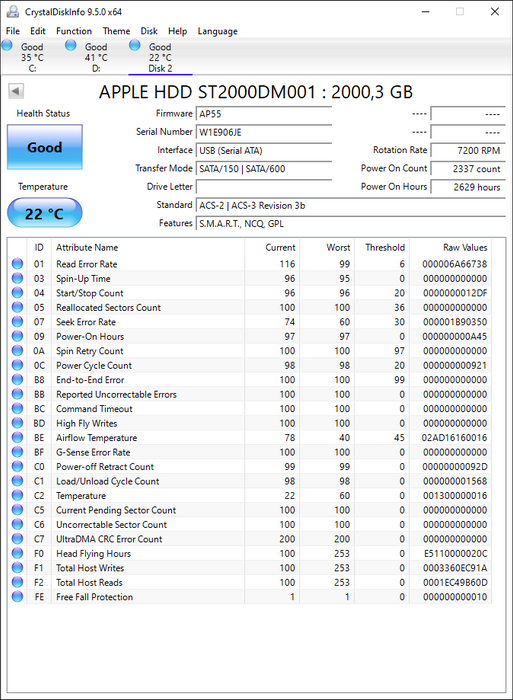 CrystalDiskInfo 9.5.0 x64

File Edit Function Theme Disk Help Language

Good 35 °C C:
Good 41 °C D:
Good 22 °C Disk 2

APPLE HDD ST2000DM001 : 2000,3 GB

Health Status
Good
Temperature
22 °C

Firmware AP55
Serial Number W1E906JE
Interface USB (Serial ATA)
Transfer Mode SATA/150 | SATA/600
Drive Letter
Standard ACS-2 | ACS-3 Revision 3b
Features S.M.A.R.T., NCQ, GPL

---- ----
---- ----
Rotation Rate 7200 RPM
Power On Count 2337 count
Power On Hours 2629 hours

| ID | Attribute Name | Current | Worst | Threshold | Raw Values |
|---|---|---|---|---|---|
| 01 | Read Error Rate | 116 | 99 | 6 | 000006A66738 |
| 03 | Spin-Up Time | 96 | 95 | 0 | 000000000000 |
| 04 | Start/Stop Count | 96 | 96 | 20 | 0000000012DF |
| 05 | Reallocated Sectors Count | 100 | 100 | 36 | 000000000000 |
| 07 | Seek Error Rate | 74 | 60 | 30 | 000001B90350 |
| 09 | Power-On Hours | 97 | 97 | 0 | 000000000A45 |
| 0A | Spin Retry Count | 100 | 100 | 97 | 000000000000 |
| 0C | Power Cycle Count | 98 | 98 | 20 | 000000000921 |
| B8 | End-to-End Error | 100 | 100 | 99 | 000000000000 |
| BB | Reported Uncorrectable Errors | 100 | 100 | 0 | 000000000000 |
| BC | Command Timeout | 100 | 100 | 0 | 000000000000 |
| BD | High Fly Writes | 100 | 100 | 0 | 000000000000 |
| BE | Airflow Temperature | 78 | 40 | 45 | 02AD16160016 |
| BF | G-Sense Error Rate | 100 | 100 | 0 | 000000000000 |
| C0 | Power-off Retract Count | 99 | 99 | 0 | 00000000092D |
| C1 | Load/Unload Cycle Count | 98 | 98 | 0 | 000000001568 |
| C2 | Temperature | 22 | 60 | 0 | 001300000016 |
| C5 | Current Pending Sector Count | 100 | 100 | 0 | 000000000000 |
| C6 | Uncorrectable Sector Count | 100 | 100 | 0 | 000000000000 |
| C7 | UltraDMA CRC Error Count | 200 | 200 | 0 | 000000000000 |
| F0 | Head Flying Hours | 100 | 253 | 0 | E5110000020C |
| F1 | Total Host Writes | 100 | 253 | 0 | 0003360EC91A |
| F2 | Total Host Reads | 100 | 253 | 0 | 0001EC49B60D |
| FE | Free Fall Protection | 1 | 1 | 0 | 000000000010 |